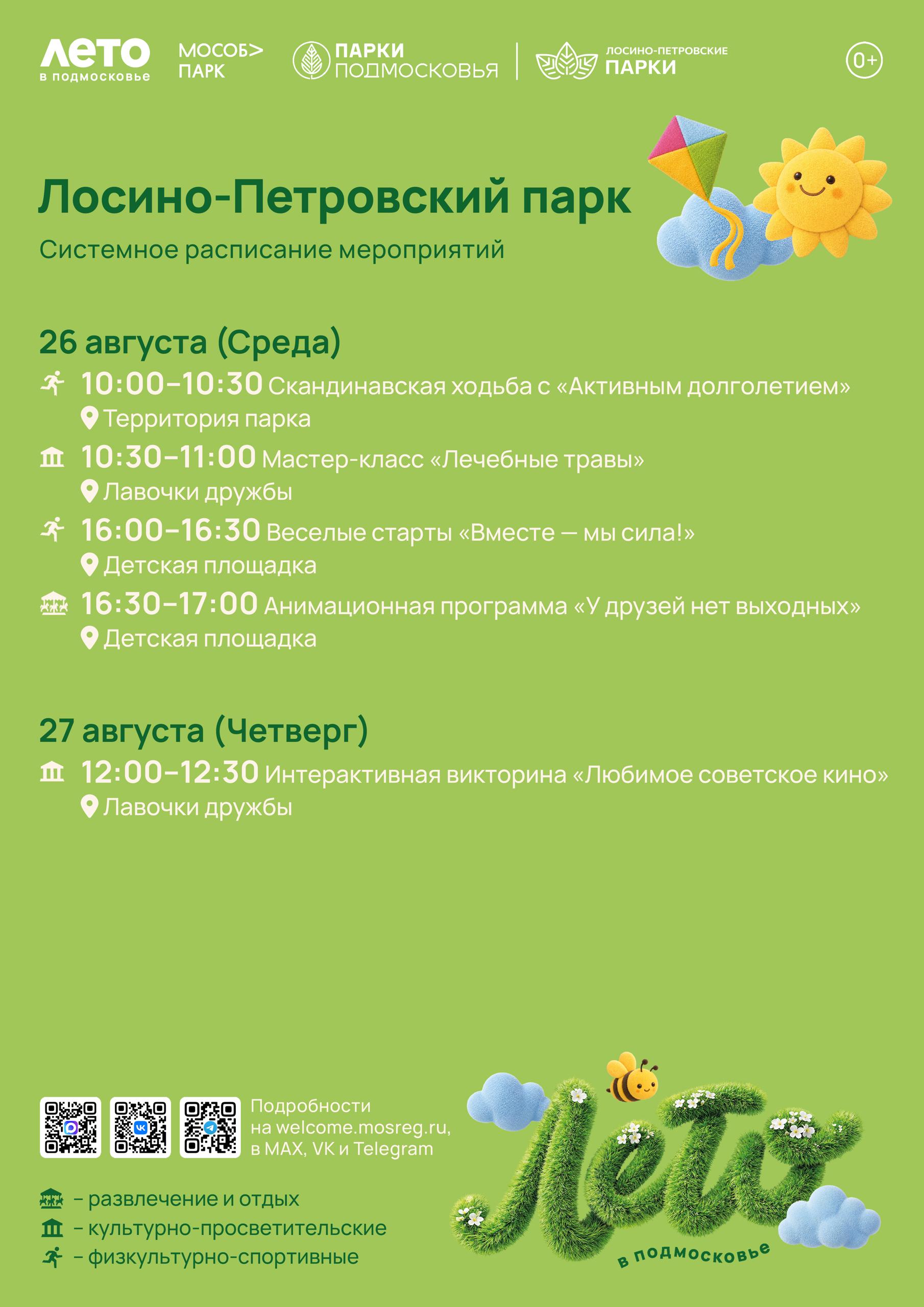 ЛЕТО
в подмосковье

МОСОБ> ПАРК

ПАРКИ ПОДМОСКОВЬЯ

ЛОСИНО-ПЕТРОВСКИЕ ПАРКИ

0+

Лосино-Петровский парк

Системное расписание мероприятий

26 августа (Среда)

10:00–10:30 Скандинавская ходьба с «Активным долголетием»
Территория парка

10:30–11:00 Мастер-класс «Лечебные травы»
Лавочки дружбы

16:00–16:30 Веселые старты «Вместе — мы сила!»
Детская площадка

16:30–17:00 Анимационная программа «У друзей нет выходных»
Детская площадка

27 августа (Четверг)

12:00–12:30 Интерактивная викторина «Любимое советское кино»
Лавочки дружбы

Подробности на welcome.mosreg.ru, в MAX, VK и Telegram

– развлечение и отдых
– культурно-просветительские
– физкультурно-спортивные

Лето
в подмосковье